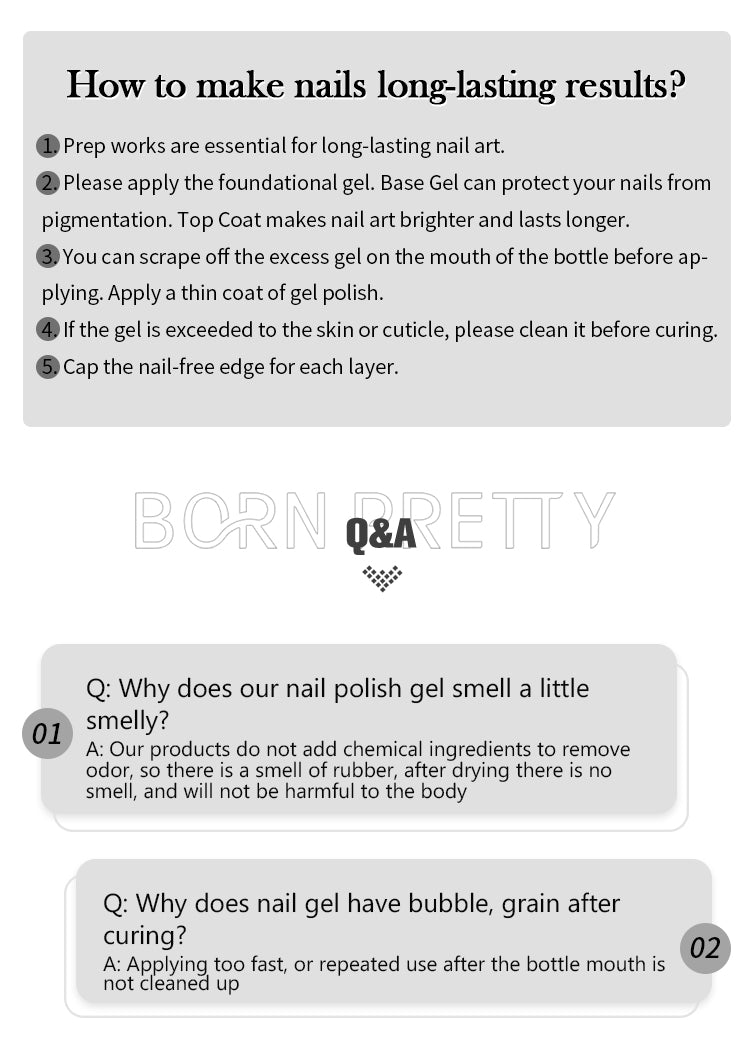 How to make nails long-lasting results?

1. Prep works are essential for long-lasting nail art.

2. Please apply the foundational gel. Base Gel can protect your nails from pigmentation. Top Coat makes nail art brighter and lasts longer.

3. You can scrape off the excess gel on the mouth of the bottle before applying. Apply a thin coat of gel polish.

4. If the gel is exceeded to the skin or cuticle, please clean it before curing.

5. Cap the nail-free edge for each layer.

BORN PRETTY

Q&A

01

Q: Why does our nail polish gel smell a little smelly?

A: Our products do not add chemical ingredients to remove odor, so there is a smell of rubber, after drying there is no smell, and will not be harmful to the body

Q: Why does nail gel have bubble, grain after curing?

A: Applying too fast, or repeated use after the bottle mouth is not cleaned up

02